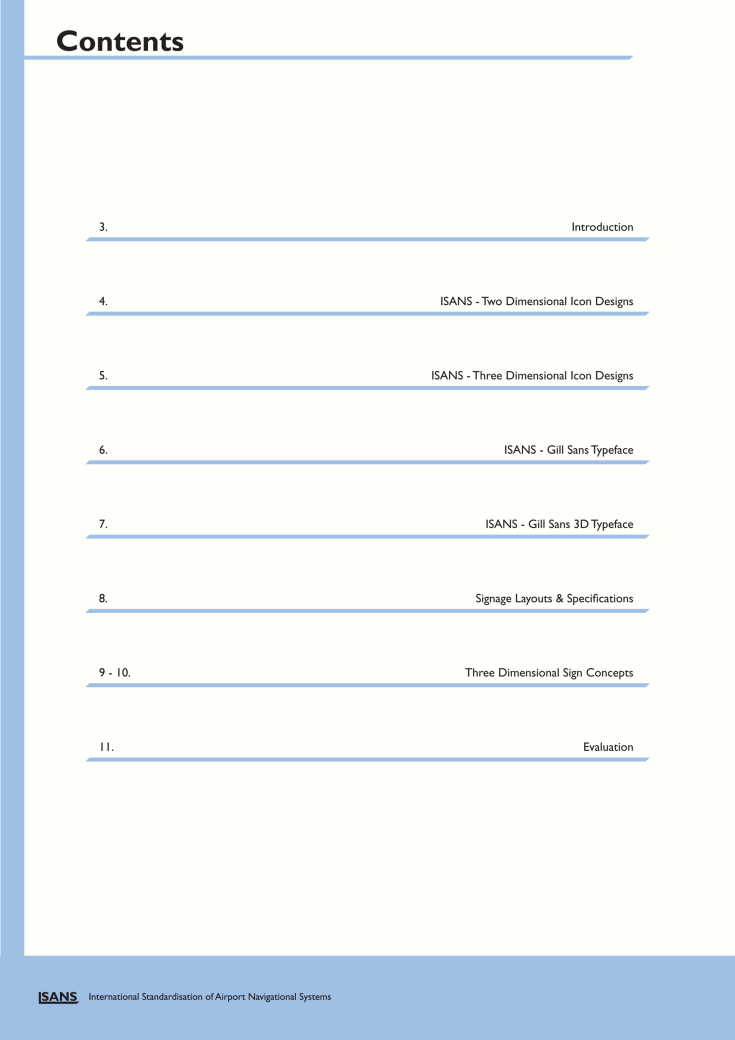 Contents

3. Introduction

4. ISANS - Two Dimensional Icon Designs

5. ISANS - Three Dimensional Icon Designs

6. ISANS - Gill Sans Typeface

7. ISANS - Gill Sans 3D Typeface

8. Signage Layouts & Specifications

9 - 10. Three Dimensional Sign Concepts

11. Evaluation

ISANS International Standardisation of Airport Navigational Systems